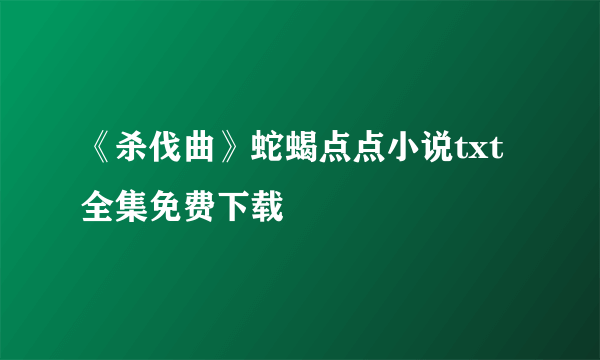 《杀伐曲》蛇蝎点点小说txt全集免费下载